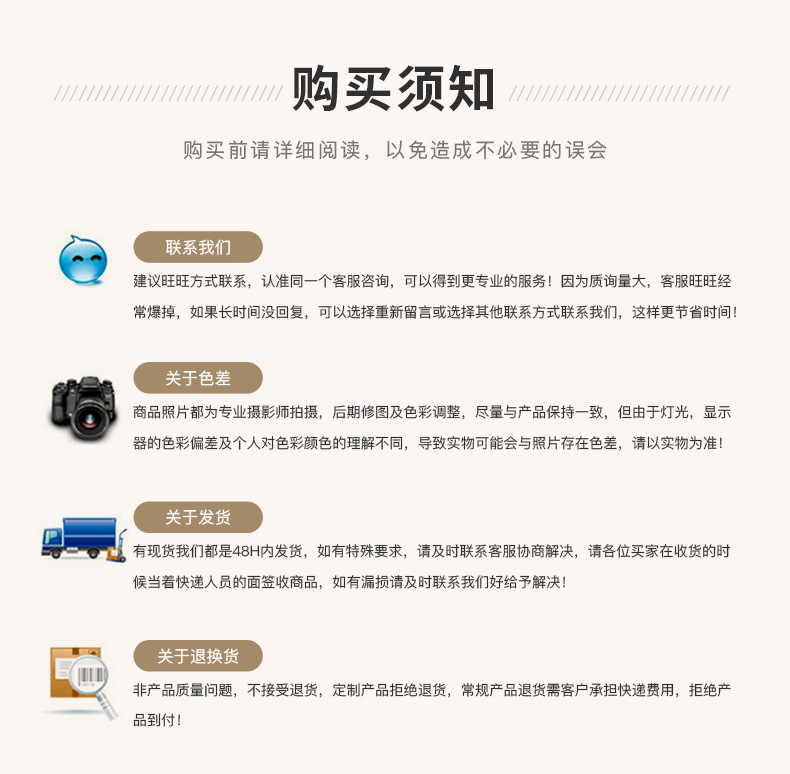 购买须知

购买前请详细阅读，以免造成不必要的误会

联系我们

建议旺旺方式联系，认准同一个客服咨询，可以得到更专业的服务！因为质询量大，客服旺旺经常爆掉，如果长时间没回复，可以选择重新留言或选择其他联系方式联系我们，这样更节省时间！

关于色差

商品照片都为专业摄影师拍摄，后期修图及色彩调整，尽量与产品保持一致，但由于灯光，显示器的色彩偏差及个人对色彩颜色的理解不同，导致实物可能会与照片存在色差，请以实物为准！

关于发货

有现货我们都是48H内发货，如有特殊要求，请及时联系客服协商解决，请各位买家在收货的时候当着快递人员的面签收商品，如有漏损请及时联系我们好给予解决！

关于退换货

非产品质量问题，不接受退货，定制产品拒绝退货，常规产品退货需客户承担快递费用，拒绝产品到付！